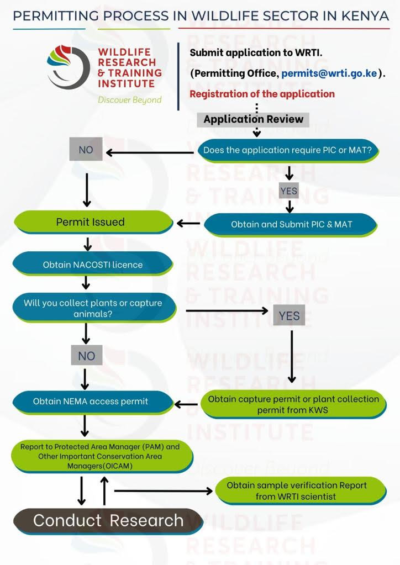 PERMITTING PROCESS IN WILDLIFE SECTOR IN KENYA

WILDLIFE RESEARCH & TRAINING INSTITUTE
Discover Beyond

Submit application to WRTI.
(Permitting Office, permits@wrti.go.ke).
Registration of the application

Application Review

Does the application require PIC or MAT?

NO

YES

Obtain and Submit PIC & MAT

Permit Issued

Obtain NACOSTI licence

Will you collect plants or capture animals?

YES

NO

Obtain capture permit or plant collection permit from KWS

Obtain NEMA access permit

Report to Protected Area Manager (PAM) and Other Important Conservation Area Managers(OICAM)

Obtain sample verification Report from WRTI scientist

Conduct Research

WILDLIFE RESEARCH & TRAINING INSTITUTE
Discover Beyond